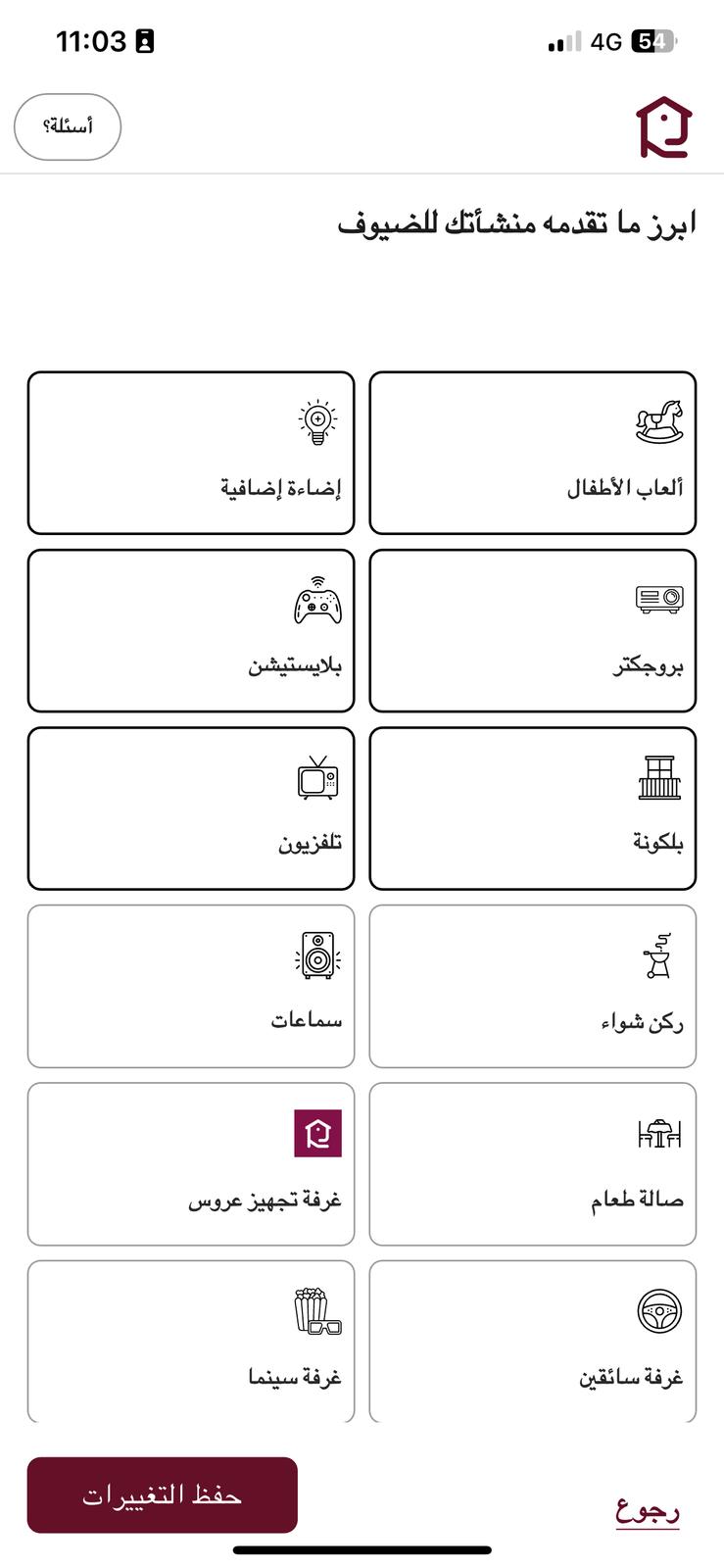 11:03 4G 54

أسئلة؟

ابرز ما تقدمه منشأتك للضيوف

ألعاب الأطفال

إضاءة إضافية

بروجكتر

بلايستيشن

بلكونة

تلفزيون

ركن شواء

سماعات

صالة طعام

غرفة تجهيز عروس

غرفة سائقين

غرفة سينما

رجوع

حفظ التغييرات